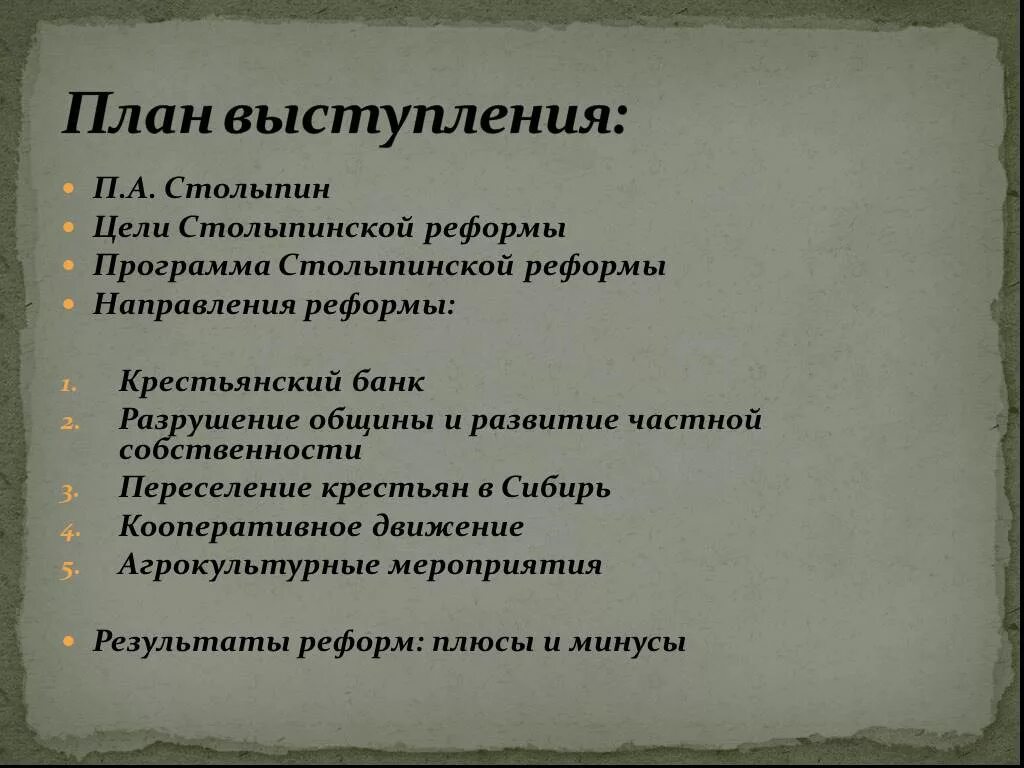 План выступления:

- П.А. Столыпин
- Цели Столыпинской реформы
- Программа Столыпинской реформы
- Направления реформы:

1. Крестьянский банк
2. Разрушение общины и развитие частной собственности
3. Переселение крестьян в Сибирь
4. Кооперативное движение
5. Агрокультурные мероприятия

- Результаты реформ: плюсы и минусы